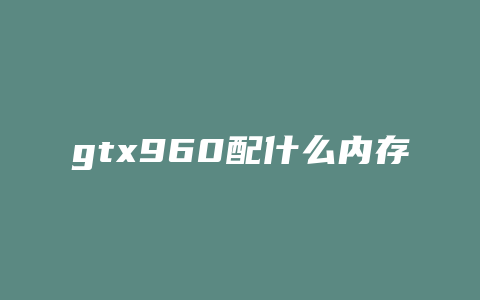 gtx960配什么内存